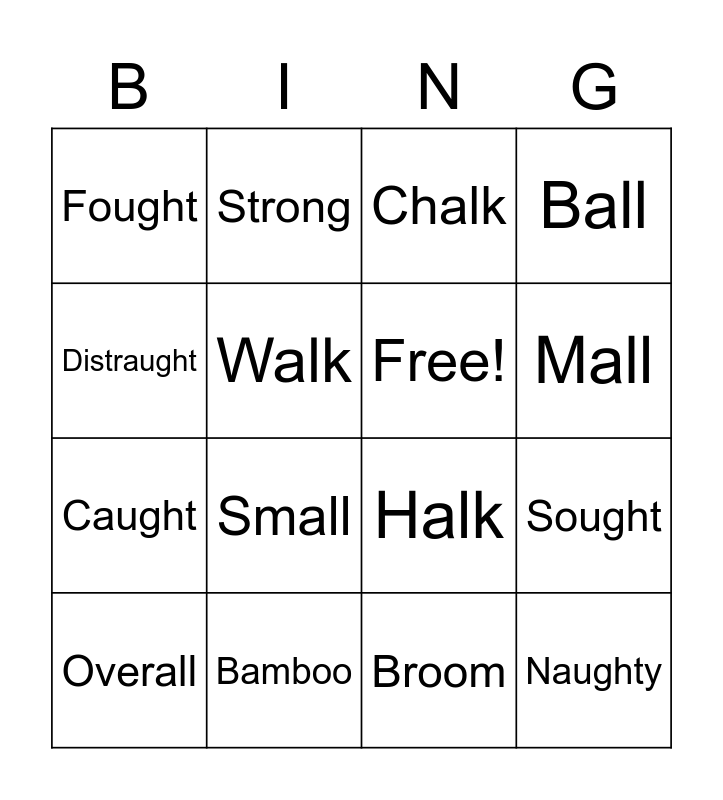 | B | I | N | G |
|---|---|---|---|
| Fought | Strong | Chalk | Ball |
| Distraught | Walk | Free! | Mall |
| Caught | Small | Halk | Sought |
| Overall | Bamboo | Broom | Naughty |